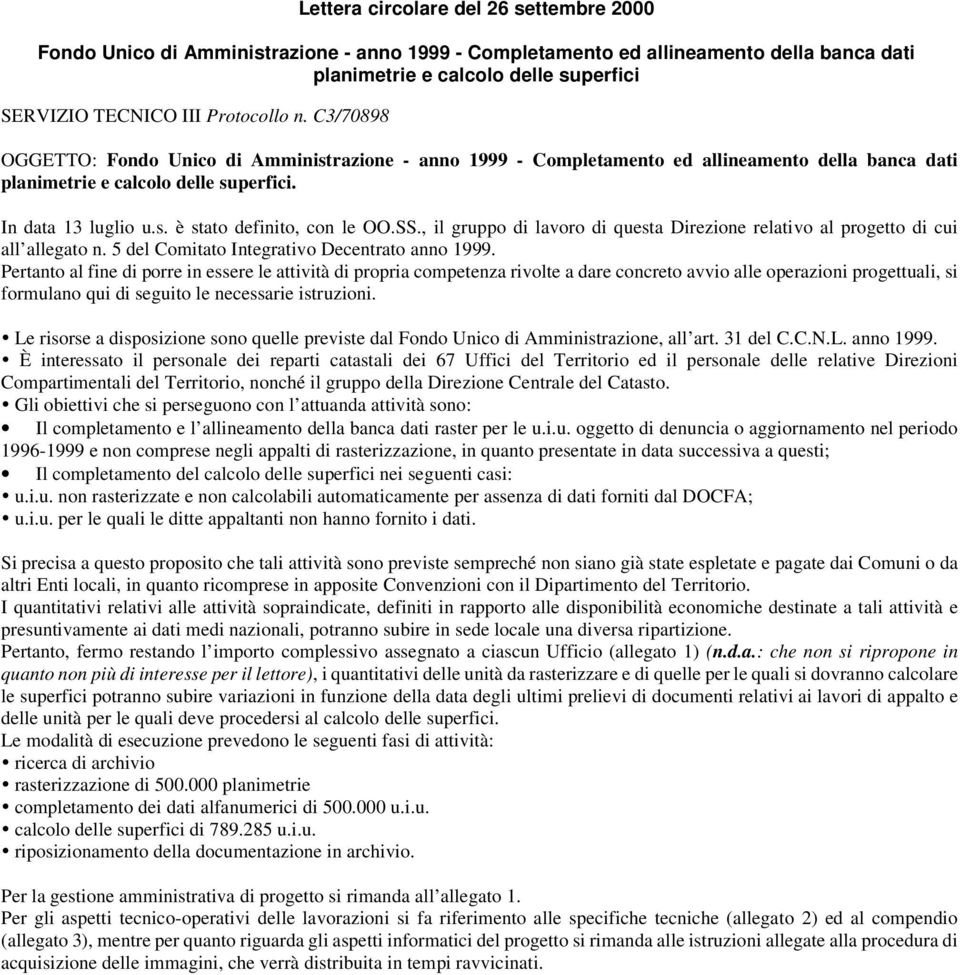 Lettera circolare del 26 settembre 2000

Fondo Unico di Amministrazione - anno 1999 - Completamento ed allineamento della banca dati planimetrie e calcolo delle superfici

SERVIZIO TECNICO III Protocollo n. C3/70898

OGGETTO: Fondo Unico di Amministrazione - anno 1999 - Completamento ed allineamento della banca dati planimetrie e calcolo delle superfici.

In data 13 luglio u.s. è stato definito, con le OO.SS., il gruppo di lavoro di questa Direzione relativo al progetto di cui all'allegato n. 5 del Comitato Integrativo Decentrato anno 1999.
Pertanto al fine di porre in essere le attività di propria competenza rivolte a dare concreto avvio alle operazioni progettuali, si formulano qui di seguito le necessarie istruzioni.

• Le risorse a disposizione sono quelle previste dal Fondo Unico di Amministrazione, all'art. 31 del C.C.N.L. anno 1999.
• È interessato il personale dei reparti catastali dei 67 Uffici del Territorio ed il personale delle relative Direzioni Compartimentali del Territorio, nonché il gruppo della Direzione Centrale del Catasto.
• Gli obiettivi che si perseguono con l'attuanda attività sono:
• Il completamento e l'allineamento della banca dati raster per le u.i.u. oggetto di denuncia o aggiornamento nel periodo 1996-1999 e non comprese negli appalti di rasterizzazione, in quanto presentate in data successiva a questi;
• Il completamento del calcolo delle superfici nei seguenti casi:
• u.i.u. non rasterizzate e non calcolabili automaticamente per assenza di dati forniti dal DOCFA;
• u.i.u. per le quali le ditte appaltanti non hanno fornito i dati.

Si precisa a questo proposito che tali attività sono previste sempreché non siano già state espletate e pagate dai Comuni o da altri Enti locali, in quanto ricomprese in apposite Convenzioni con il Dipartimento del Territorio.
I quantitativi relativi alle attività sopraindicate, definiti in rapporto alle disponibilità economiche destinate a tali attività e presuntivamente ai dati medi nazionali, potranno subire in sede locale una diversa ripartizione.
Pertanto, fermo restando l'importo complessivo assegnato a ciascun Ufficio (allegato 1) (n.d.a.: che non si ripropone in quanto non più di interesse per il lettore), i quantitativi delle unità da rasterizzare e di quelle per le quali si dovranno calcolare le superfici potranno subire variazioni in funzione della data degli ultimi prelievi di documenti relativi ai lavori di appalto e delle unità per le quali deve procedersi al calcolo delle superfici.
Le modalità di esecuzione prevedono le seguenti fasi di attività:
• ricerca di archivio
• rasterizzazione di 500.000 planimetrie
• completamento dei dati alfanumerici di 500.000 u.i.u.
• calcolo delle superfici di 789.285 u.i.u.
• riposizionamento della documentazione in archivio.

Per la gestione amministrativa di progetto si rimanda all'allegato 1.
Per gli aspetti tecnico-operativi delle lavorazioni si fa riferimento alle specifiche tecniche (allegato 2) ed al compendio (allegato 3), mentre per quanto riguarda gli aspetti informatici del progetto si rimanda alle istruzioni allegate alla procedura di acquisizione delle immagini, che verrà distribuita in tempi ravvicinati.